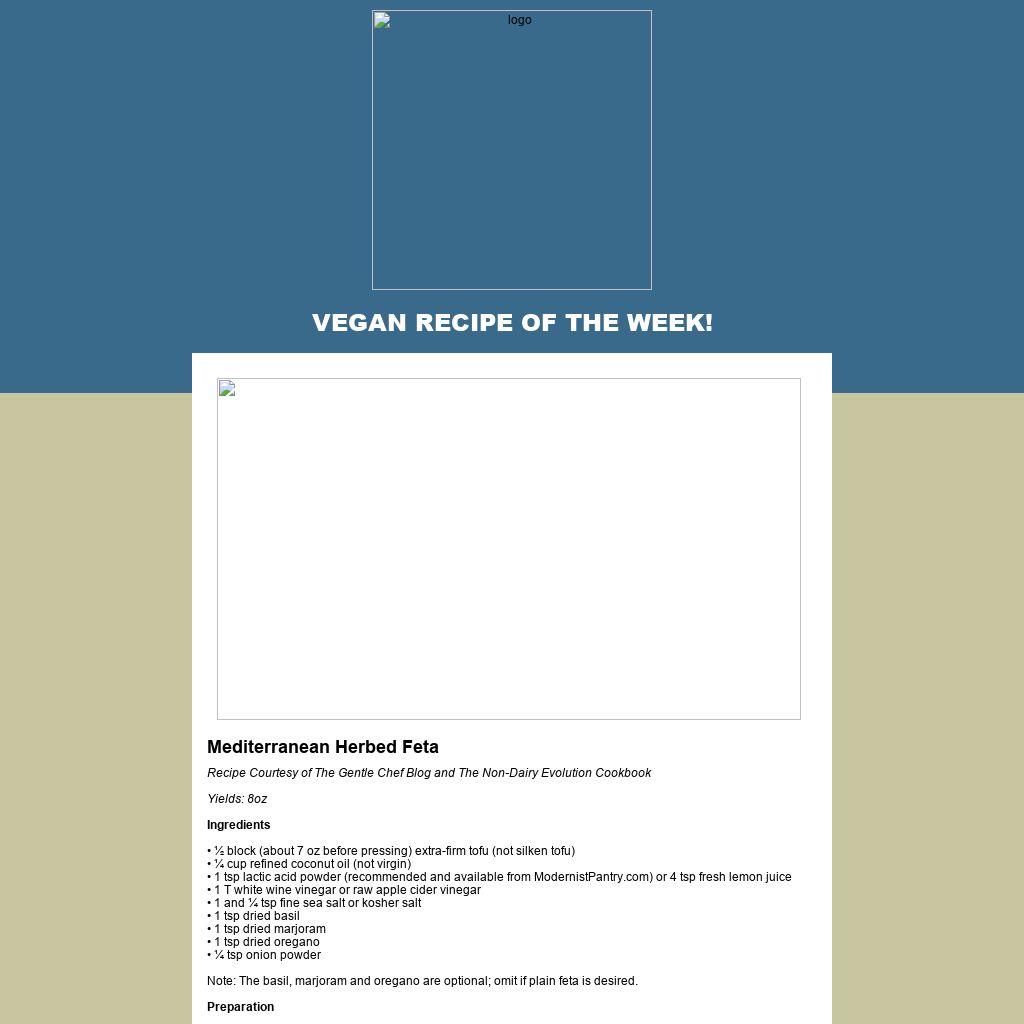 logo

VEGAN RECIPE OF THE WEEK!

Mediterranean Herbed Feta

Recipe Courtesy of The Gentle Chef Blog and The Non-Dairy Evolution Cookbook

Yields: 8oz

Ingredients

• ½ block (about 7 oz before pressing) extra-firm tofu (not silken tofu)
• ¼ cup refined coconut oil (not virgin)
• 1 tsp lactic acid powder (recommended and available from ModernistPantry.com) or 4 tsp fresh lemon juice
• 1 T white wine vinegar or raw apple cider vinegar
• 1 and ¼ tsp fine sea salt or kosher salt
• 1 tsp dried basil
• 1 tsp dried marjoram
• 1 tsp dried oregano
• ¼ tsp onion powder

Note: The basil, marjoram and oregano are optional; omit if plain feta is desired.

Preparation